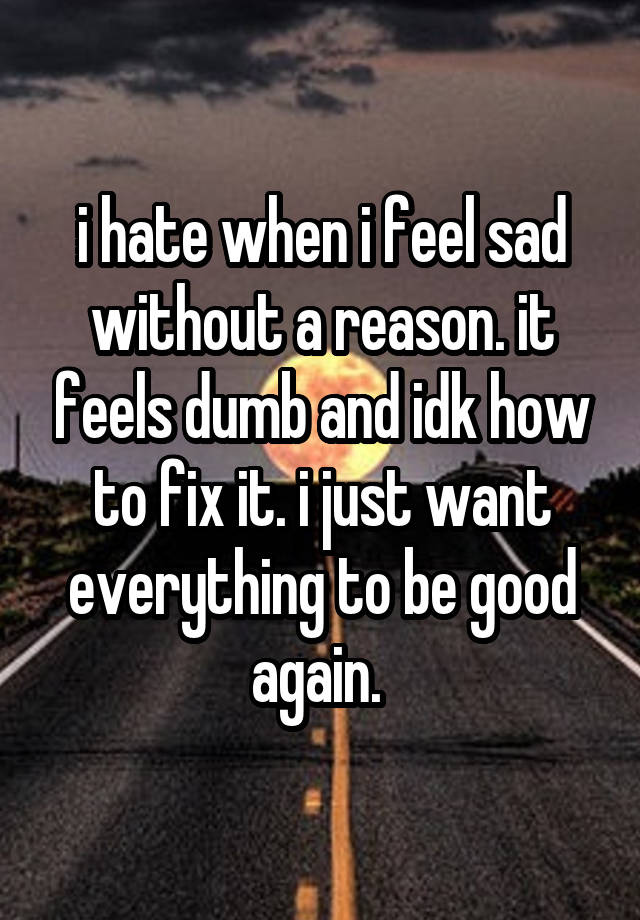 i hate when i feel sad without a reason. it feels dumb and idk how to fix it. i just want everything to be good again.